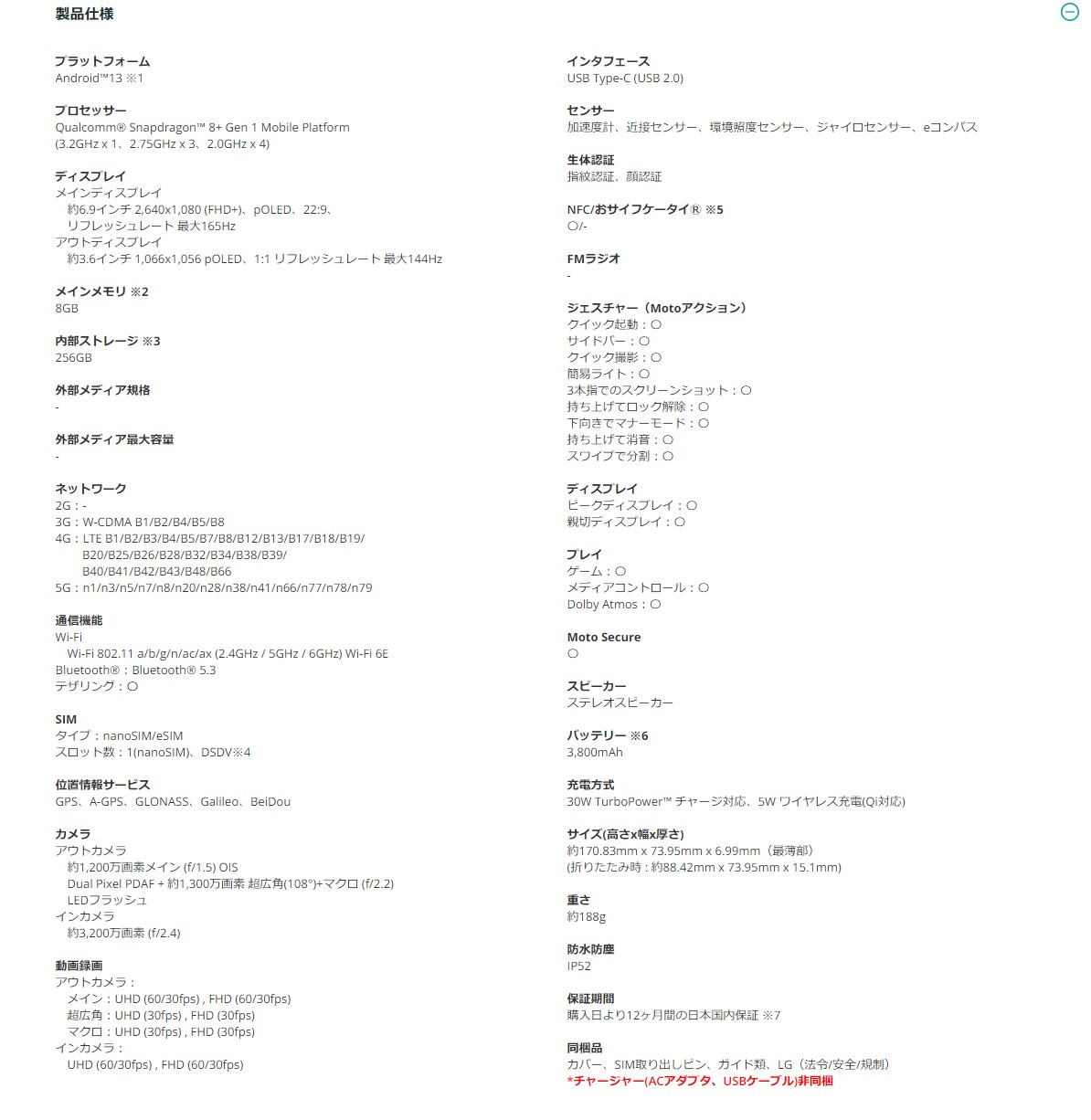 製品仕様

プラットフォーム
Android™13 ※1

プロセッサー
Qualcomm® Snapdragon™ 8+ Gen 1 Mobile Platform
(3.2GHz x 1、2.75GHz x 3、2.0GHz x 4)

ディスプレイ
メインディスプレイ
約6.9インチ 2,640x1,080 (FHD+)、pOLED、22:9、
リフレッシュレート 最大165Hz
アウトディスプレイ
約3.6インチ 1,066x1,056 pOLED、1:1 リフレッシュレート 最大144Hz

メインメモリ ※2
8GB

内部ストレージ ※3
256GB

外部メディア規格
-

外部メディア最大容量
-

ネットワーク
2G：-
3G：W-CDMA B1/B2/B4/B5/B8
4G：LTE B1/B2/B3/B4/B5/B7/B8/B12/B13/B17/B18/B19/
B20/B25/B26/B28/B32/B34/B38/B39/
B40/B41/B42/B43/B48/B66
5G：n1/n3/n5/n7/n8/n20/n28/n38/n41/n66/n77/n78/n79

通信機能
Wi-Fi
Wi-Fi 802.11 a/b/g/n/ac/ax (2.4GHz / 5GHz / 6GHz) Wi-Fi 6E
Bluetooth®：Bluetooth® 5.3
テザリング：○

SIM
タイプ：nanoSIM/eSIM
スロット数：1(nanoSIM)、DSDV※4

位置情報サービス
GPS、A-GPS、GLONASS、Galileo、BeiDou

カメラ
アウトカメラ
約1,200万画素メイン (f/1.5) OIS
Dual Pixel PDAF + 約1,300万画素 超広角(108°)+マクロ (f/2.2)
LEDフラッシュ
インカメラ
約3,200万画素 (f/2.4)

動画録画
アウトカメラ：
メイン：UHD (60/30fps) , FHD (60/30fps)
超広角：UHD (30fps) , FHD (30fps)
マクロ：UHD (30fps) , FHD (30fps)
インカメラ：
UHD (60/30fps) , FHD (60/30fps)

インタフェース
USB Type-C (USB 2.0)

センサー
加速度計、近接センサー、環境照度センサー、ジャイロセンサー、eコンパス

生体認証
指紋認証、顔認証

NFC/おサイフケータイ® ※5
○/-

FMラジオ
-

ジェスチャー（Motoアクション）
クイック起動：○
サイドバー：○
クイック撮影：○
簡易ライト：○
3本指でのスクリーンショット：○
持ち上げてロック解除：○
下向きでマナーモード：○
持ち上げて消音：○
スワイプで分割：○

ディスプレイ
ピークディスプレイ：○
親切ディスプレイ：○

プレイ
ゲーム：○
メディアコントロール：○
Dolby Atmos：○

Moto Secure
○

スピーカー
ステレオスピーカー

バッテリー ※6
3,800mAh

充電方式
30W TurboPower™ チャージ対応、5W ワイヤレス充電(Qi対応)

サイズ(高さx幅x厚さ)
約170.83mm x 73.95mm x 6.99mm（最薄部）
(折りたたみ時：約88.42mm x 73.95mm x 15.1mm)

重さ
約188g

防水防塵
IP52

保証期間
購入日より12ヶ月間の日本国内保証 ※7

同梱品
カバー、SIM取り出しピン、ガイド類、LG（法令/安全/規制）
*チャージャー(ACアダプタ、USBケーブル)非同梱